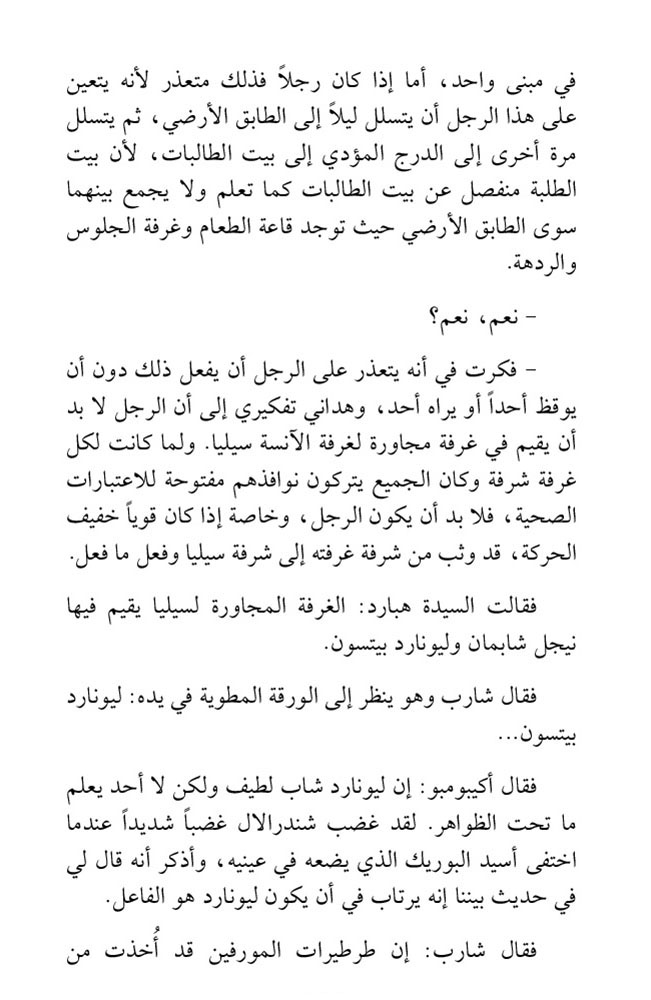 في مبنى واحد، أما إذا كان رجلاً فذلك متعذر لأنه يتعين على هذا الرجل أن يتسلل ليلاً إلى الطابق الأرضي، ثم يتسلل مرة أخرى إلى الدرج المؤدي إلى بيت الطالبات، لأن بيت الطلبة منفصل عن بيت الطالبات كما تعلم ولا يجمع بينهما سوى الطابق الأرضي حيث توجد قاعة الطعام وغرفة الجلوس والردهة.

- نعم، نعم؟

- فكرت في أنه يتعذر على الرجل أن يفعل ذلك دون أن يوقظ أحداً أو يراه أحد، وهداني تفكيري إلى أن الرجل لا بد أن يقيم في غرفة مجاورة لغرفة الآنسة سيليا. ولما كانت لكل غرفة شرفة وكان الجميع يتركون نوافذهم مفتوحة للاعتبارات الصحية، فلا بد أن يكون الرجل، وخاصة إذا كان قوياً خفيف الحركة، قد وثب من شرفة غرفته إلى شرفة سيليا وفعل ما فعل.

فقالت السيدة هبارد: الغرفة المجاورة لسيليا يقيم فيها نيجل شابمان وليونارد بيتسون.

فقال شارب وهو ينظر إلى الورقة المطوية في يده: ليونارد بيتسون...

فقال أكيبومبو: إن ليونارد شاب لطيف ولكن لا أحد يعلم ما تحت الظواهر. لقد غضب شندرالال غضباً شديداً عندما اختفى أسيد البوريك الذي يضعه في عينيه، وأذكر أنه قال لي في حديث بيننا إنه يرتاب في أن يكون ليونارد هو الفاعل.

فقال شارب: إن طرطيرات المورفين قد أُخذت من